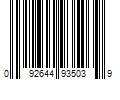 0 92644 93503 9